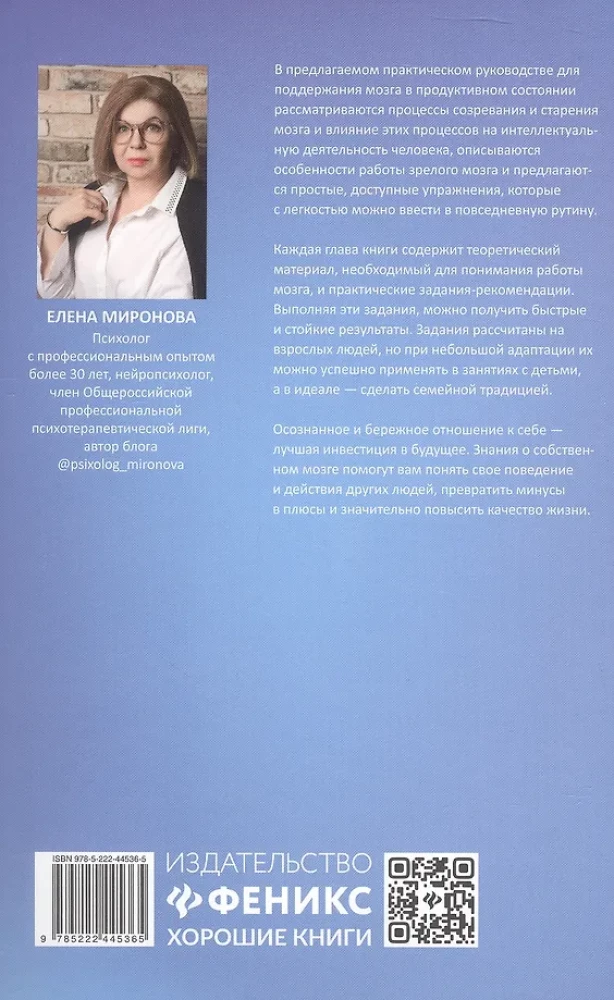 ЕЛЕНА МИРОНОВА
Психолог с профессиональным опытом более 30 лет, нейропсихолог, член Общероссийской профессиональной психотерапевтической лиги, автор блога @psixolog_mironova

В предлагаемом практическом руководстве для поддержания мозга в продуктивном состоянии рассматриваются процессы созревания и старения мозга и влияние этих процессов на интеллектуальную деятельность человека, описываются особенности работы зрелого мозга и предлагаются простые, доступные упражнения, которые с легкостью можно ввести в повседневную рутину.

Каждая глава книги содержит теоретический материал, необходимый для понимания работы мозга, и практические задания-рекомендации. Выполняя эти задания, можно получить быстрые и стойкие результаты. Задания рассчитаны на взрослых людей, но при небольшой адаптации их можно успешно применять в занятиях с детьми, а в идеале — сделать семейной традицией.

Осознанное и бережное отношение к себе — лучшая инвестиция в будущее. Знания о собственном мозге помогут вам понять свое поведение и действия других людей, превратить минусы в плюсы и значительно повысить качество жизни.

ISBN 978-5-222-44536-5
9 785222 445365

ИЗДАТЕЛЬСТВО
ФЕНИКС
ХОРОШИЕ КНИГИ